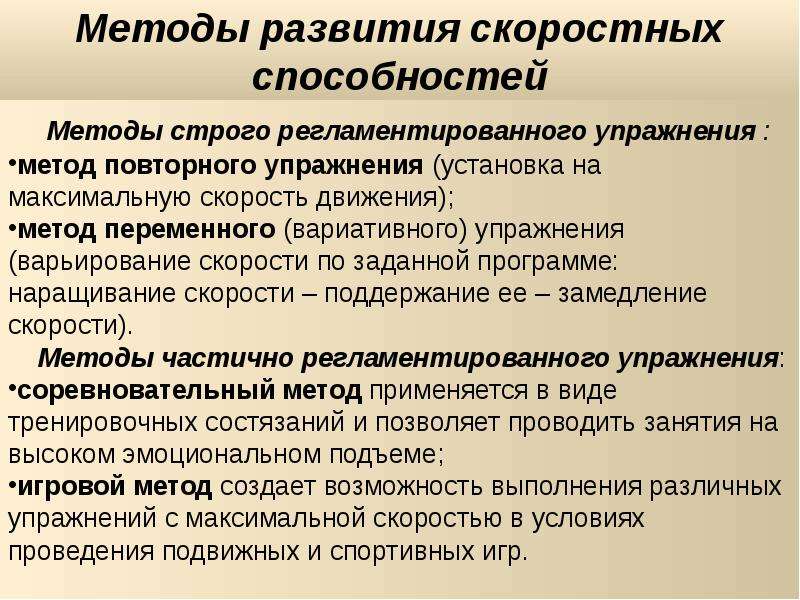 Методы развития скоростных способностей

Методы строго регламентированного упражнения :
•метод повторного упражнения (установка на максимальную скорость движения);
•метод переменного (вариативного) упражнения (варьирование скорости по заданной программе: наращивание скорости – поддержание ее – замедление скорости).

Методы частично регламентированного упражнения:
•соревновательный метод применяется в виде тренировочных состязаний и позволяет проводить занятия на высоком эмоциональном подъеме;
•игровой метод создает возможность выполнения различных упражнений с максимальной скоростью в условиях проведения подвижных и спортивных игр.